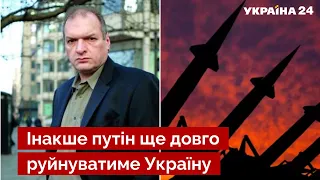 УКРАЇНА 24

Інакше путін ще довго руйнуватиме Україну